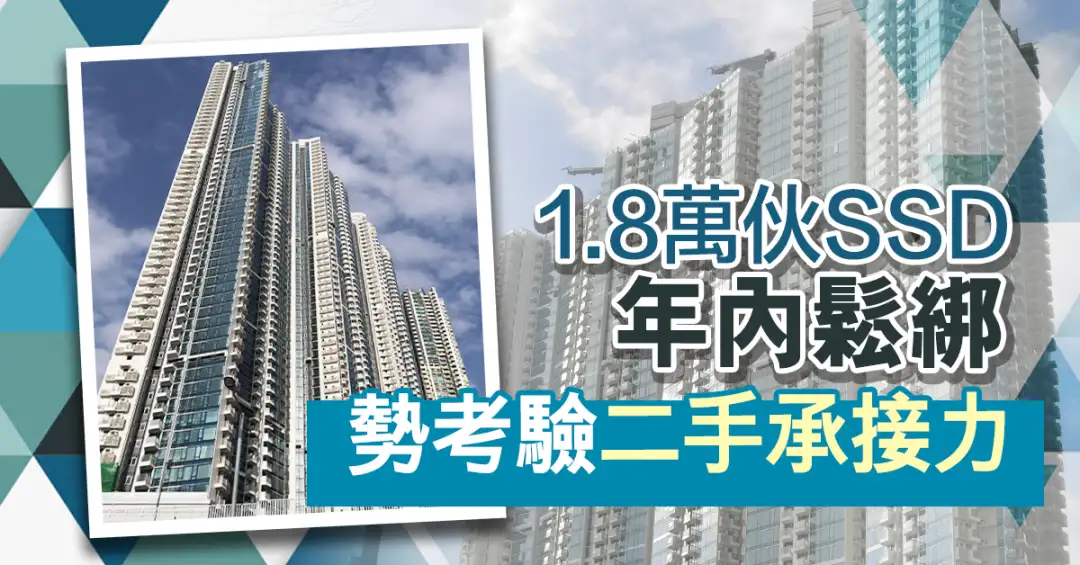 1.8萬伙SSD
年內鬆綁
勢考驗二手承接力